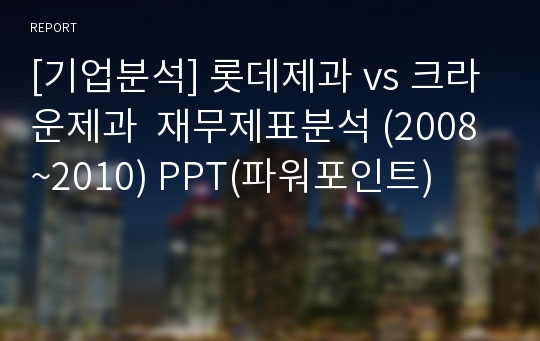 REPORT

[기업분석] 롯데제과 vs 크라운제과 재무제표분석 (2008~2010) PPT(파워포인트)